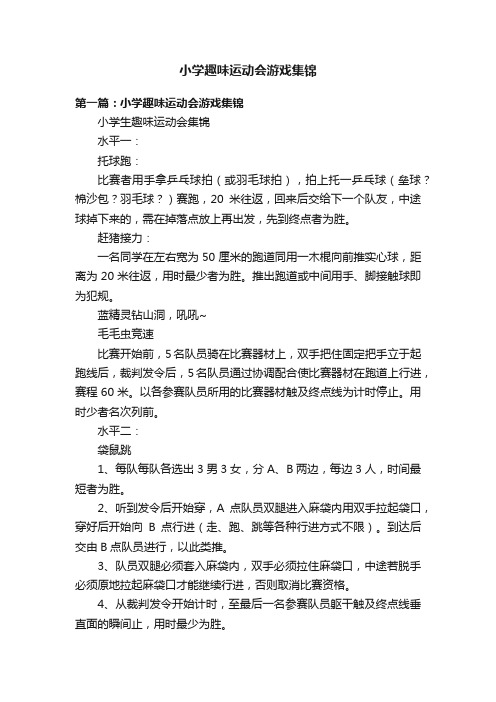 小学趣味运动会游戏集锦

第一篇：小学趣味运动会游戏集锦

小学生趣味运动会集锦

水平一：

托球跑：

比赛者用手拿乒乓球拍（或羽毛球拍），拍上托一乒乓球（垒球？棉沙包？羽毛球？）赛跑，20 米往返，回来后交给下一个队友，中途球掉下来的，需在掉落点放上再出发，先到终点者为胜。

赶猪接力：

一名同学在左右宽为 50 厘米的跑道同用一木棍向前推实心球，距离为 20 米往返，用时最少者为胜。推出跑道或中间用手、脚接触球即为犯规。

蓝精灵钻山洞，吼吼~

毛毛虫竞速

比赛开始前，5 名队员骑在比赛器材上，双手把住固定把手立于起跑线后，裁判发令后，5 名队员通过协调配合使比赛器材在跑道上行进，赛程 60 米。以各参赛队员所用的比赛器材触及终点线为计时停止。用时少者名次列前。

水平二：

袋鼠跳

1、每队每队各选出 3 男 3 女，分 A、B 两边，每边 3 人，时间最短者为胜。

2、听到发令后开始穿，A 点队员双腿进入麻袋内用双手拉起袋口，穿好后开始向 B 点行进（走、跑、跳等各种行进方式不限）。到达后交由 B 点队员进行，以此类推。

3、队员双腿必须套入麻袋内，双手必须拉住麻袋口，中途若脱手必须原地拉起麻袋口才能继续行进，否则取消比赛资格。

4、从裁判发令开始计时，至最后一名参赛队员躯干触及终点线垂直面的瞬间止，用时最少为胜。